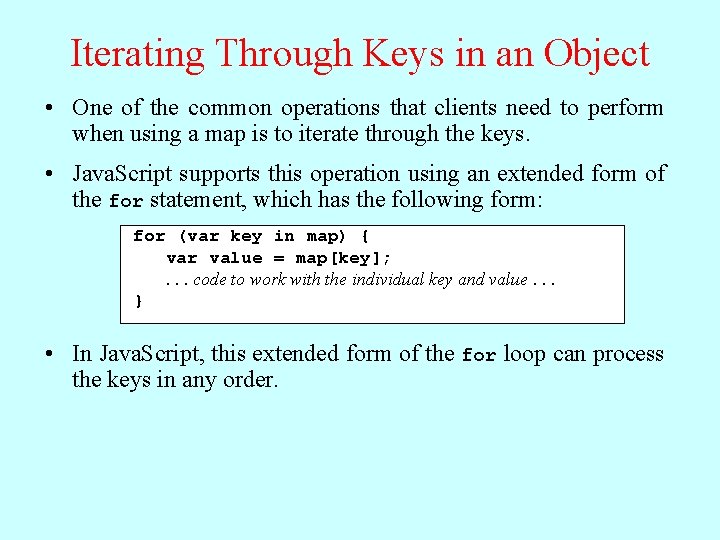 Iterating Through Keys in an Object

• One of the common operations that clients need to perform when using a map is to iterate through the keys.

• JavaScript supports this operation using an extended form of the for statement, which has the following form:

for (var key in map) {
    var value = map[key];
    . . . code to work with the individual key and value . . .
}

• In JavaScript, this extended form of the for loop can process the keys in any order.